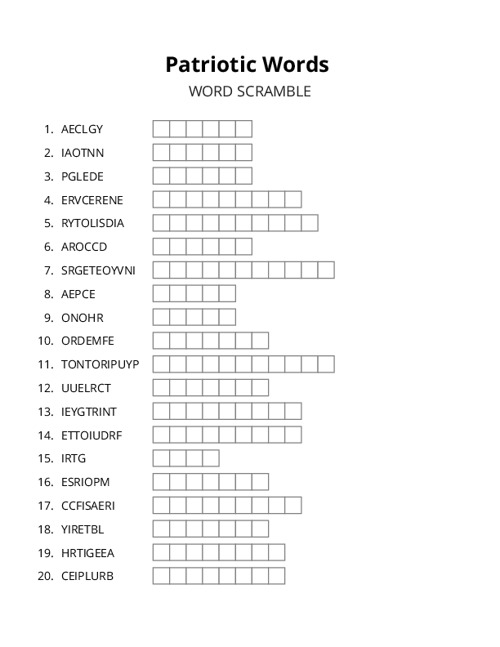 Patriotic Words
WORD SCRAMBLE

1. AECLGY
2. IAOTNN
3. PGLEDE
4. ERVCERENE
5. RYTOLISDIA
6. AROCCD
7. SRGETEOYVNI
8. AEPCE
9. ONOHR
10. ORDEMFE
11. TONTORIPUYP
12. UUELRCT
13. IEYGTRINT
14. ETTOIUDRF
15. IRTG
16. ESRIOPM
17. CCFISAERI
18. YIRETBL
19. HRTIGEEA
20. CEIPLURB